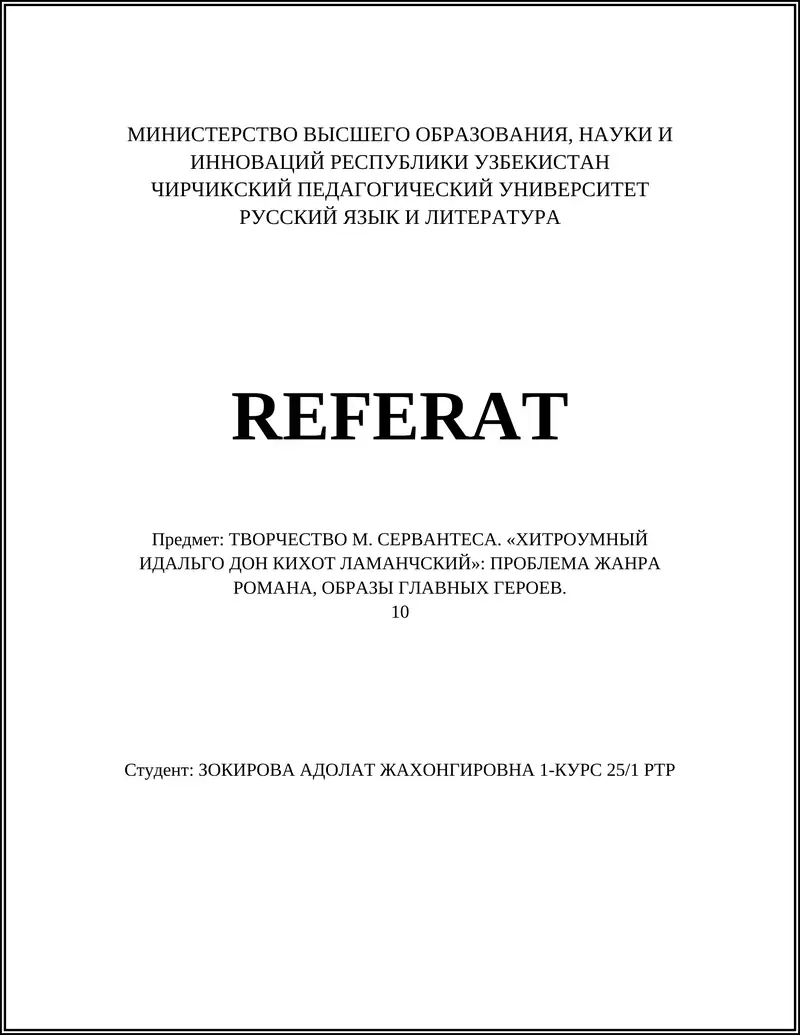 МИНИСТЕРСТВО ВЫСШЕГО ОБРАЗОВАНИЯ, НАУКИ И ИННОВАЦИЙ РЕСПУБЛИКИ УЗБЕКИСТАН
ЧИРЧИКСКИЙ ПЕДАГОГИЧЕСКИЙ УНИВЕРСИТЕТ
РУССКИЙ ЯЗЫК И ЛИТЕРАТУРА

REFERAT

Предмет: ТВОРЧЕСТВО М. СЕРВАНТЕСА. «ХИТРОУМНЫЙ ИДАЛЬГО ДОН КИХОТ ЛАМАНЧСКИЙ»: ПРОБЛЕМА ЖАНРА РОМАНА, ОБРАЗЫ ГЛАВНЫХ ГЕРОЕВ.
10

Студент: ЗОКИРОВА АДОЛАТ ЖАХОНГИРОВНА 1-КУРС 25/1 РТР